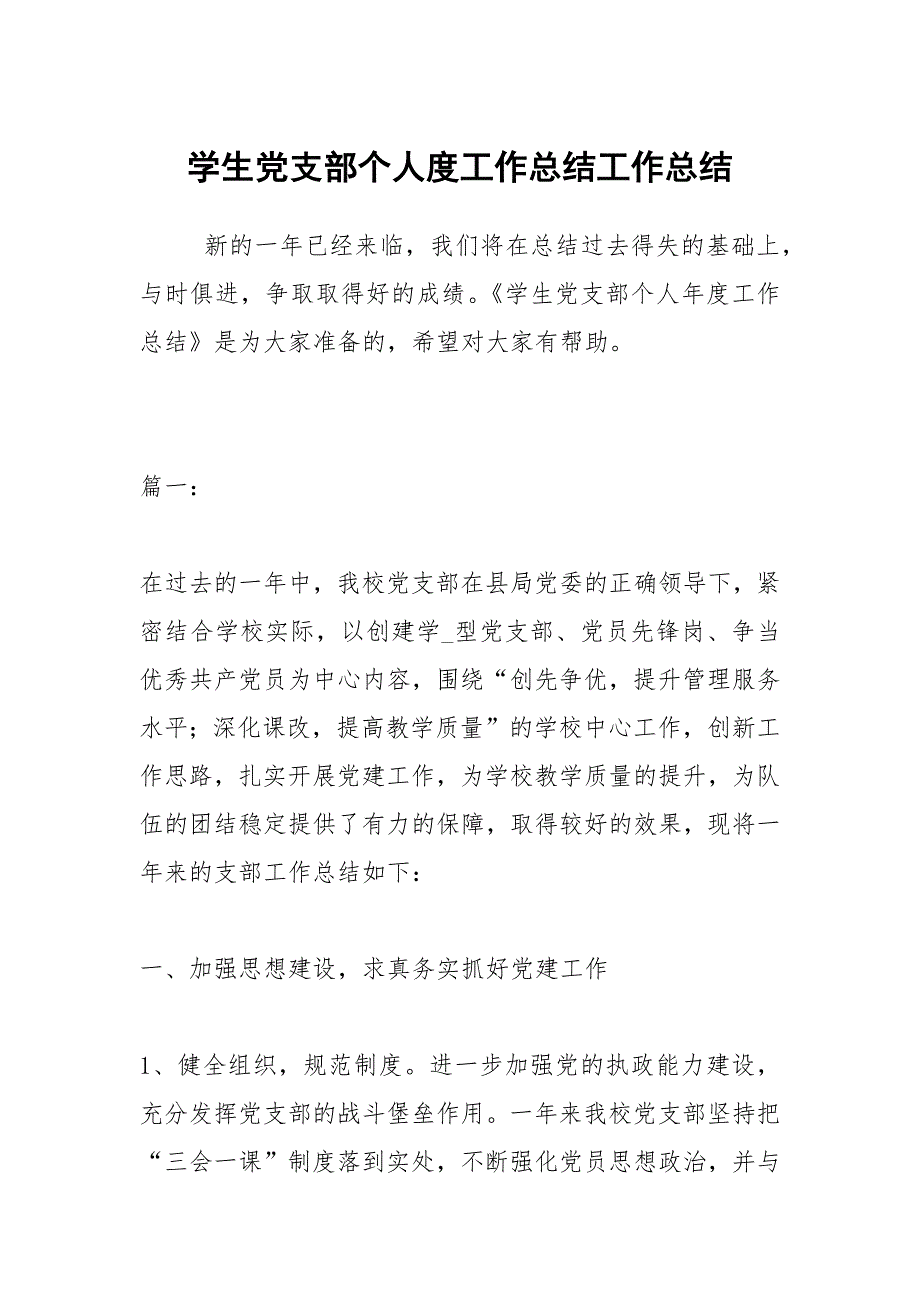 学生党支部个人度工作总结工作总结

新的一年已经来临，我们将在总结过去得失的基础上，与时俱进，争取取得好的成绩。《学生党支部个人年度工作总结》是为大家准备的，希望对大家有帮助。

篇一：

在过去的一年中，我校党支部在县局党委的正确领导下，紧密结合学校实际，以创建学_型党支部、党员先锋岗、争当优秀共产党员为中心内容，围绕“创先争优，提升管理服务水平；深化课改，提高教学质量”的学校中心工作，创新工作思路，扎实开展党建工作，为学校教学质量的提升，为队伍的团结稳定提供了有力的保障，取得较好的效果，现将一年来的支部工作总结如下：

一、加强思想建设，求真务实抓好党建工作

1、健全组织，规范制度。进一步加强党的执政能力建设，充分发挥党支部的战斗堡垒作用。一年来我校党支部坚持把“三会一课”制度落到实处，不断强化党员思想政治，并与